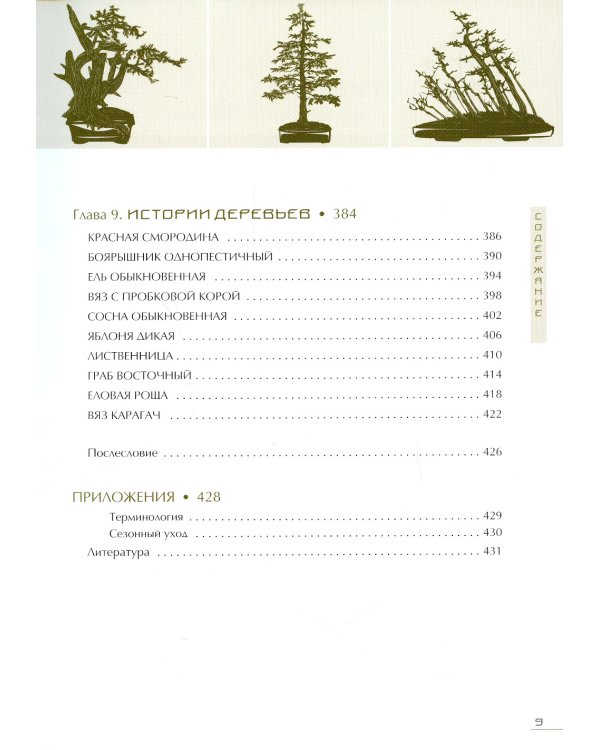 Глава 9. ИСТОРИИ ДЕРЕВЬЕВ • 384

КРАСНАЯ СМОРОДИНА 386

БОЯРЫШНИК ОДНОПЕСТИЧНЫЙ 390

ЕЛЬ ОБЫКНОВЕННАЯ 394

ВЯЗ С ПРОБКОВОЙ КОРОЙ 398

СОСНА ОБЫКНОВЕННАЯ 402

ЯБЛОНЯ ДИКАЯ 406

ЛИСТВЕННИЦА 410

ГРАБ ВОСТОЧНЫЙ 414

ЕЛОВАЯ РОЩА 418

ВЯЗ КАРАГАЧ 422

Послесловие 426

ПРИЛОЖЕНИЯ • 428

Терминология 429

Сезонный уход 430

Литература 431

СОДЕРЖАНИЕ

9